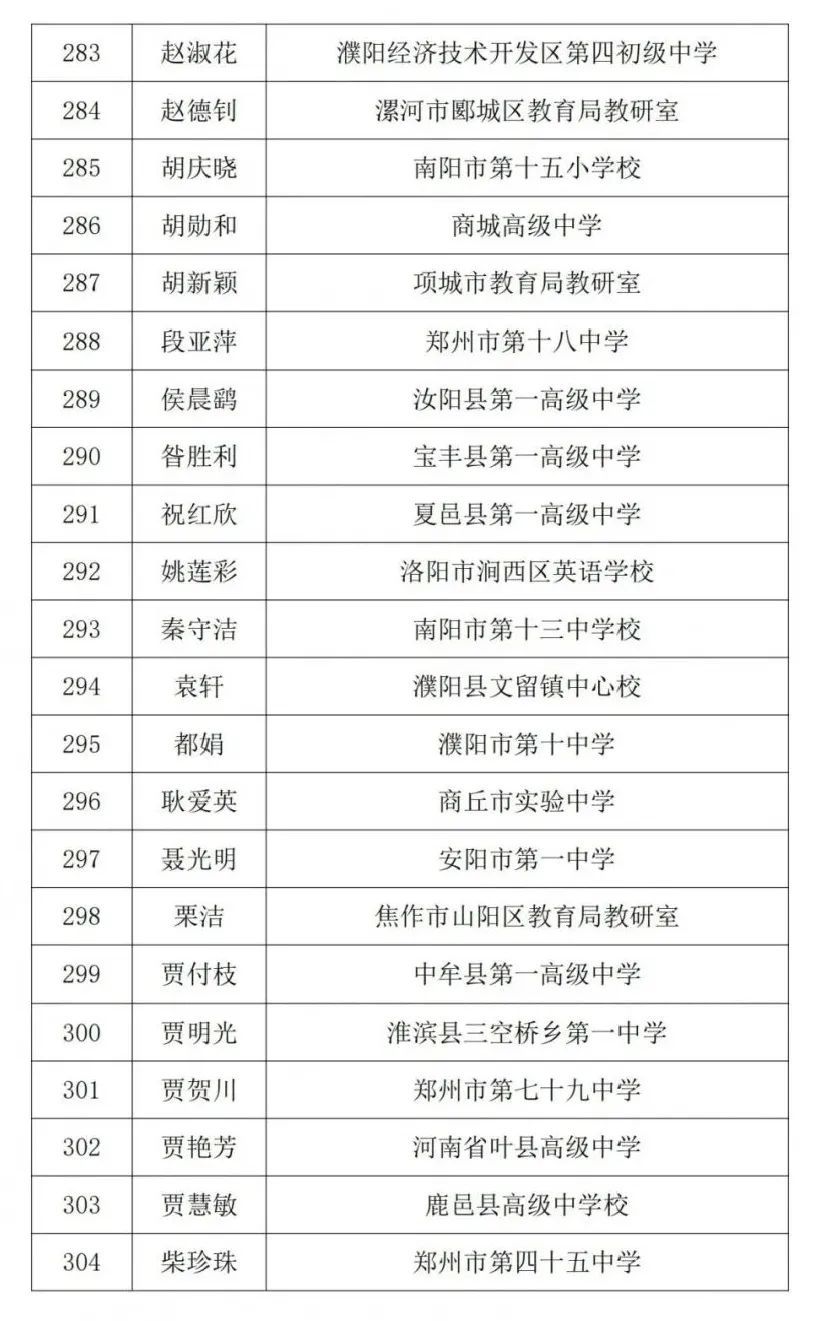 | 283 | 赵淑花 | 濮阳经济技术开发区第四初级中学 |
|---|---|---|
| 284 | 赵德钊 | 漯河市郾城区教育局教研室 |
| 285 | 胡庆晓 | 南阳市第十五小学校 |
| 286 | 胡勋和 | 商城高级中学 |
| 287 | 胡新颖 | 项城市教育局教研室 |
| 288 | 段亚萍 | 郑州市第十八中学 |
| 289 | 侯晨鹞 | 汝阳县第一高级中学 |
| 290 | 昝胜利 | 宝丰县第一高级中学 |
| 291 | 祝红欣 | 夏邑县第一高级中学 |
| 292 | 姚莲彩 | 洛阳市涧西区英语学校 |
| 293 | 秦守洁 | 南阳市第十三中学校 |
| 294 | 袁轩 | 濮阳县文留镇中心校 |
| 295 | 都娟 | 濮阳市第十中学 |
| 296 | 耿爱英 | 商丘市实验中学 |
| 297 | 聂光明 | 安阳市第一中学 |
| 298 | 栗洁 | 焦作市山阳区教育局教研室 |
| 299 | 贾付枝 | 中牟县第一高级中学 |
| 300 | 贾明光 | 淮滨县三空桥乡第一中学 |
| 301 | 贾贺川 | 郑州市第七十九中学 |
| 302 | 贾艳芳 | 河南省叶县高级中学 |
| 303 | 贾慧敏 | 鹿邑县高级中学校 |
| 304 | 柴珍珠 | 郑州市第四十五中学 |